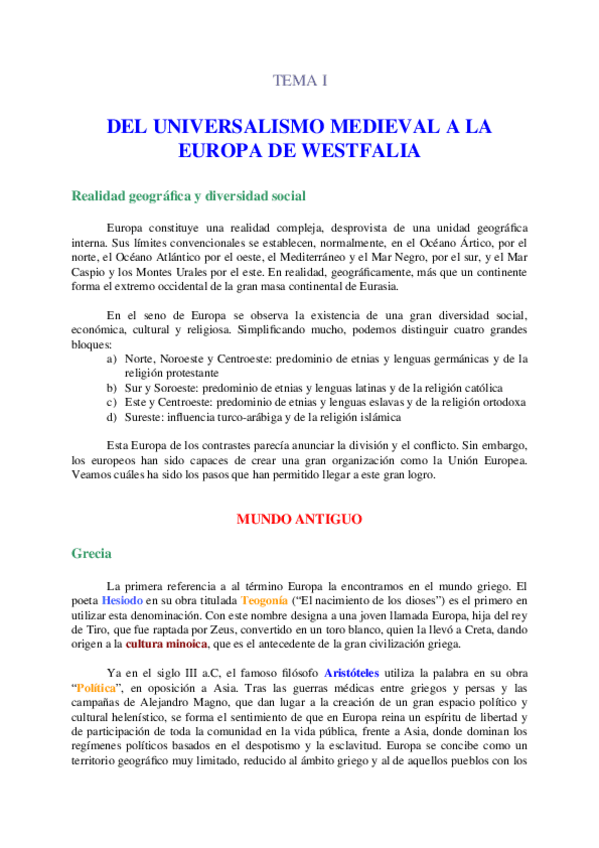 TEMA I

DEL UNIVERSALISMO MEDIEVAL A LA EUROPA DE WESTFALIA

Realidad geográfica y diversidad social

Europa constituye una realidad compleja, desprovista de una unidad geográfica interna. Sus límites convencionales se establecen, normalmente, en el Océano Ártico, por el norte, el Océano Atlántico por el oeste, el Mediterráneo y el Mar Negro, por el sur, y el Mar Caspio y los Montes Urales por el este. En realidad, geográficamente, más que un continente forma el extremo occidental de la gran masa continental de Eurasia.

En el seno de Europa se observa la existencia de una gran diversidad social, económica, cultural y religiosa. Simplificando mucho, podemos distinguir cuatro grandes bloques:
a) Norte, Noroeste y Centroeste: predominio de etnias y lenguas germánicas y de la religión protestante
b) Sur y Soroeste: predominio de etnias y lenguas latinas y de la religión católica
c) Este y Centroeste: predominio de etnias y lenguas eslavas y de la religión ortodoxa
d) Sureste: influencia turco-arábiga y de la religión islámica

Esta Europa de los contrastes parecía anunciar la división y el conflicto. Sin embargo, los europeos han sido capaces de crear una gran organización como la Unión Europea. Veamos cuáles ha sido los pasos que han permitido llegar a este gran logro.

MUNDO ANTIGUO

Grecia

La primera referencia a al término Europa la encontramos en el mundo griego. El poeta Hesiodo en su obra titulada Teogonía ("El nacimiento de los dioses") es el primero en utilizar esta denominación. Con este nombre designa a una joven llamada Europa, hija del rey de Tiro, que fue raptada por Zeus, convertido en un toro blanco, quien la llevó a Creta, dando origen a la cultura minoica, que es el antecedente de la gran civilización griega.

Ya en el siglo III a.C, el famoso filósofo Aristóteles utiliza la palabra en su obra "Política", en oposición a Asia. Tras las guerras médicas entre griegos y persas y las campañas de Alejandro Magno, que dan lugar a la creación de un gran espacio político y cultural helenístico, se forma el sentimiento de que en Europa reina un espíritu de libertad y de participación de toda la comunidad en la vida pública, frente a Asia, donde dominan los regímenes políticos basados en el despotismo y la esclavitud. Europa se concibe como un territorio geográfico muy limitado, reducido al ámbito griego y al de aquellos pueblos con los